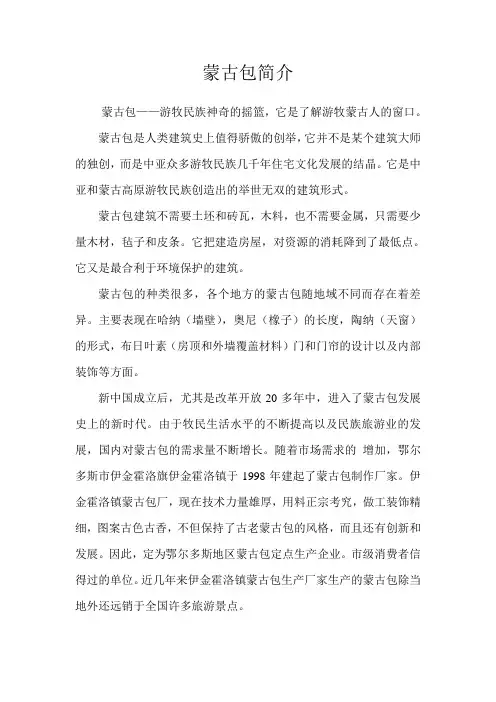 蒙古包简介

蒙古包——游牧民族神奇的摇篮，它是了解游牧蒙古人的窗口。

蒙古包是人类建筑史上值得骄傲的创举，它并不是某个建筑大师的独创，而是中亚众多游牧民族几千年住宅文化发展的结晶。它是中亚和蒙古高原游牧民族创造出的举世无双的建筑形式。

蒙古包建筑不需要土坯和砖瓦，木料，也不需要金属，只需要少量木材，毡子和皮条。它把建造房屋，对资源的消耗降到了最低点。它又是最合利于环境保护的建筑。

蒙古包的种类很多，各个地方的蒙古包随地域不同而存在着差异。主要表现在哈纳（墙壁），奥尼（椽子）的长度，陶纳（天窗）的形式，布日叶素（房顶和外墙覆盖材料）门和门帘的设计以及内部装饰等方面。

新中国成立后，尤其是改革开放 20 多年中，进入了蒙古包发展史上的新时代。由于牧民生活水平的不断提高以及民族旅游业的发展，国内对蒙古包的需求量不断增长。随着市场需求的 增加，鄂尔多斯市伊金霍洛旗伊金霍洛镇于 1998 年建起了蒙古包制作厂家。伊金霍洛镇蒙古包厂，现在技术力量雄厚，用料正宗考究，做工装饰精细，图案古色古香，不但保持了古老蒙古包的风格，而且还有创新和发展。因此，定为鄂尔多斯地区蒙古包定点生产企业。市级消费者信得过的单位。近几年来伊金霍洛镇蒙古包生产厂家生产的蒙古包除当地外还远销于全国许多旅游景点。